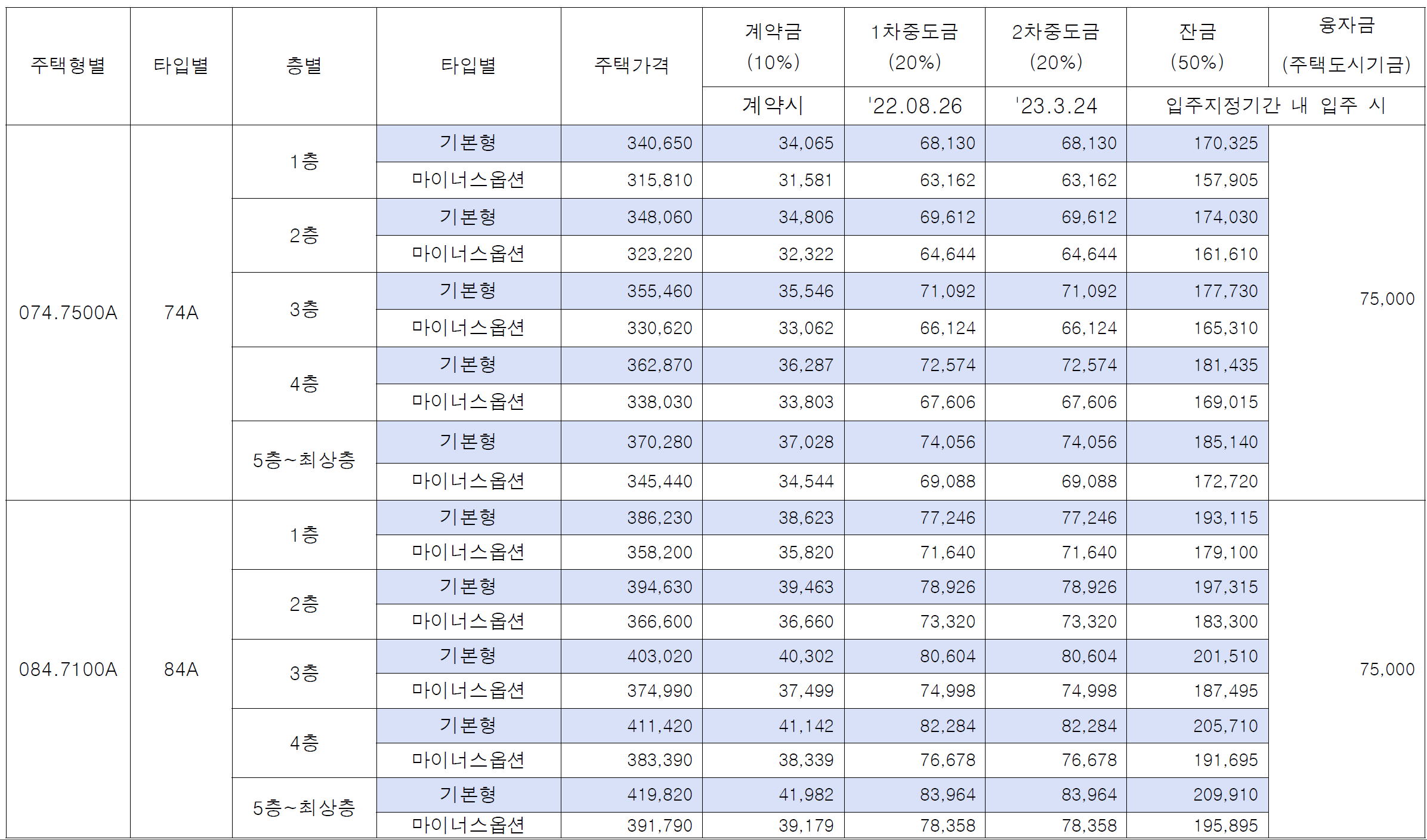 | 주택형별 | 타입별 | 층별 | 타입별 | 주택가격 | 계약금 (10%) | 1차중도금 (20%) | 2차중도금 (20%) | 잔금 (50%) | 융자금 (주택도시기금) |
|---|---|---|---|---|---|---|---|---|---|
|  |  |  |  |  | 계약시 | '22.08.26 | '23.3.24 | 입주지정기간 내 입주 시 |  |
| 074.7500A | 74A | 1층 | 기본형 | 340,650 | 34,065 | 68,130 | 68,130 | 170,325 | 75,000 |
|  |  |  | 마이너스옵션 | 315,810 | 31,581 | 63,162 | 63,162 | 157,905 |  |
|  |  | 2층 | 기본형 | 348,060 | 34,806 | 69,612 | 69,612 | 174,030 |  |
|  |  |  | 마이너스옵션 | 323,220 | 32,322 | 64,644 | 64,644 | 161,610 |  |
|  |  | 3층 | 기본형 | 355,460 | 35,546 | 71,092 | 71,092 | 177,730 |  |
|  |  |  | 마이너스옵션 | 330,620 | 33,062 | 66,124 | 66,124 | 165,310 |  |
|  |  | 4층 | 기본형 | 362,870 | 36,287 | 72,574 | 72,574 | 181,435 |  |
|  |  |  | 마이너스옵션 | 338,030 | 33,803 | 67,606 | 67,606 | 169,015 |  |
|  |  | 5층~최상층 | 기본형 | 370,280 | 37,028 | 74,056 | 74,056 | 185,140 |  |
|  |  |  | 마이너스옵션 | 345,440 | 34,544 | 69,088 | 69,088 | 172,720 |  |
| 084.7100A | 84A | 1층 | 기본형 | 386,230 | 38,623 | 77,246 | 77,246 | 193,115 | 75,000 |
|  |  |  | 마이너스옵션 | 358,200 | 35,820 | 71,640 | 71,640 | 179,100 |  |
|  |  | 2층 | 기본형 | 394,630 | 39,463 | 78,926 | 78,926 | 197,315 |  |
|  |  |  | 마이너스옵션 | 366,600 | 36,660 | 73,320 | 73,320 | 183,300 |  |
|  |  | 3층 | 기본형 | 403,020 | 40,302 | 80,604 | 80,604 | 201,510 |  |
|  |  |  | 마이너스옵션 | 374,990 | 37,499 | 74,998 | 74,998 | 187,495 |  |
|  |  | 4층 | 기본형 | 411,420 | 41,142 | 82,284 | 82,284 | 205,710 |  |
|  |  |  | 마이너스옵션 | 383,390 | 38,339 | 76,678 | 76,678 | 191,695 |  |
|  |  | 5층~최상층 | 기본형 | 419,820 | 41,982 | 83,964 | 83,964 | 209,910 |  |
|  |  |  | 마이너스옵션 | 391,790 | 39,179 | 78,358 | 78,358 | 195,895 |  |